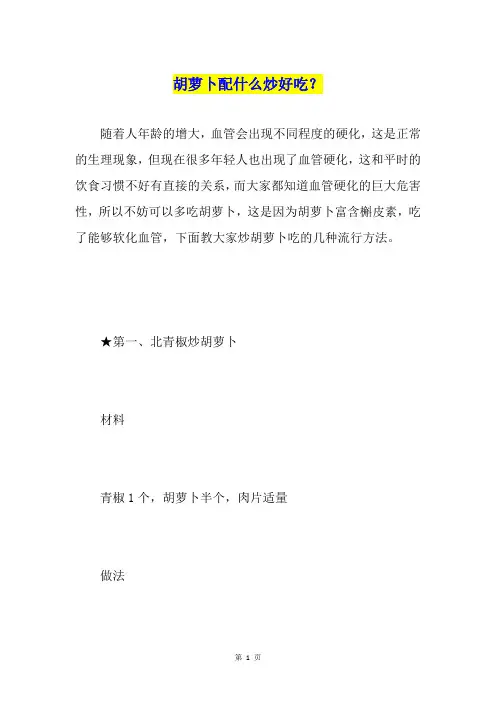 胡萝卜配什么炒好吃?

随着人年龄的增大，血管会出现不同程度的硬化，这是正常的生理现象，但现在很多年轻人也出现了血管硬化，这和平时的饮食习惯不好有直接的关系，而大家都知道血管硬化的巨大危害性，所以不妨可以多吃胡萝卜，这是因为胡萝卜富含槲皮素，吃了能够软化血管，下面教大家炒胡萝卜吃的几种流行方法。

★第一、北青椒炒胡萝卜

材料

青椒 1 个，胡萝卜半个，肉片适量

做法

第 1 页